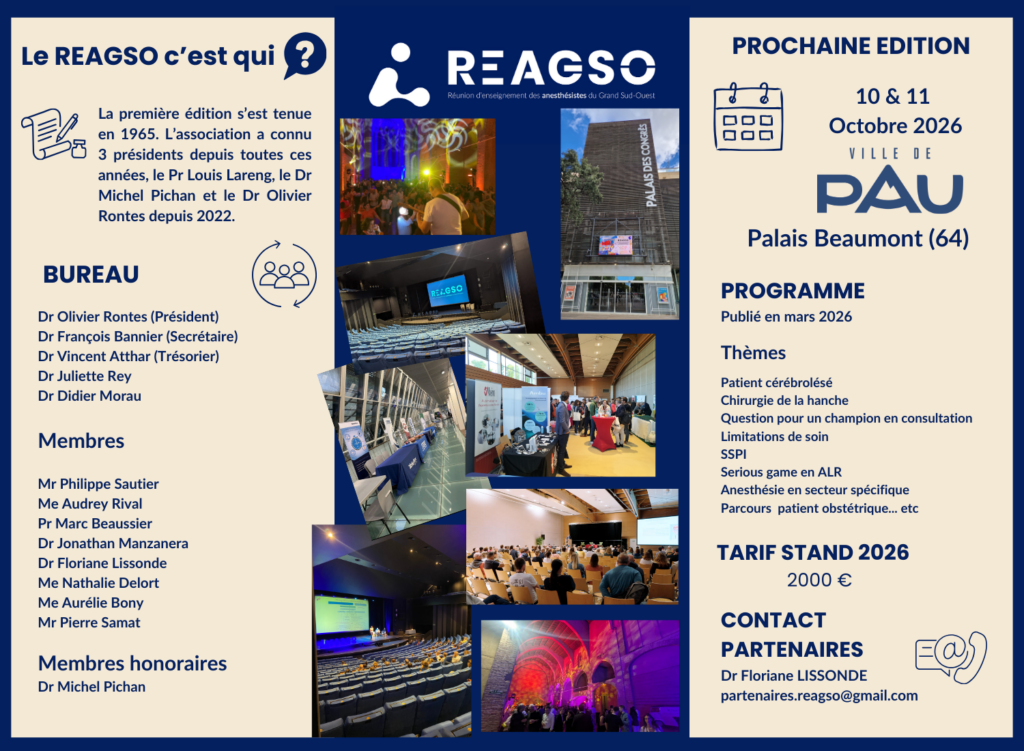 Le REAGSO c'est qui ?

La première édition s'est tenue en 1965. L'association a connu 3 présidents depuis toutes ces années, le Pr Louis Lareng, le Dr Michel Pichan et le Dr Olivier Rontes depuis 2022.

BUREAU

Dr Olivier Rontes (Président)
Dr François Bannier (Secrétaire)
Dr Vincent Atthar (Trésorier)
Dr Juliette Rey
Dr Didier Morau

Membres

Mr Philippe Sautier
Me Audrey Rival
Pr Marc Beaussier
Dr Jonathan Manzanera
Dr Floriane Lissonde
Me Nathalie Delort
Me Aurélie Bony
Mr Pierre Samat

Membres honoraires

Dr Michel Pichan

REAGSO
Réunion d'enseignement des anesthésistes du Grand Sud-Ouest

PALAIS DES CONGRÈS

PROCHAINE EDITION

10 & 11
Octobre 2026

VILLE DE
PAU

Palais Beaumont (64)

PROGRAMME

Publié en mars 2026

Thèmes

Patient cérébrolésé
Chirurgie de la hanche
Question pour un champion en consultation
Limitations de soin
SSPI
Serious game en ALR
Anesthésie en secteur spécifique
Parcours patient obstétrique... etc

TARIF STAND 2026
2000 €

CONTACT PARTENAIRES

Dr Floriane LISSONDE
partenaires.reagso@gmail.com